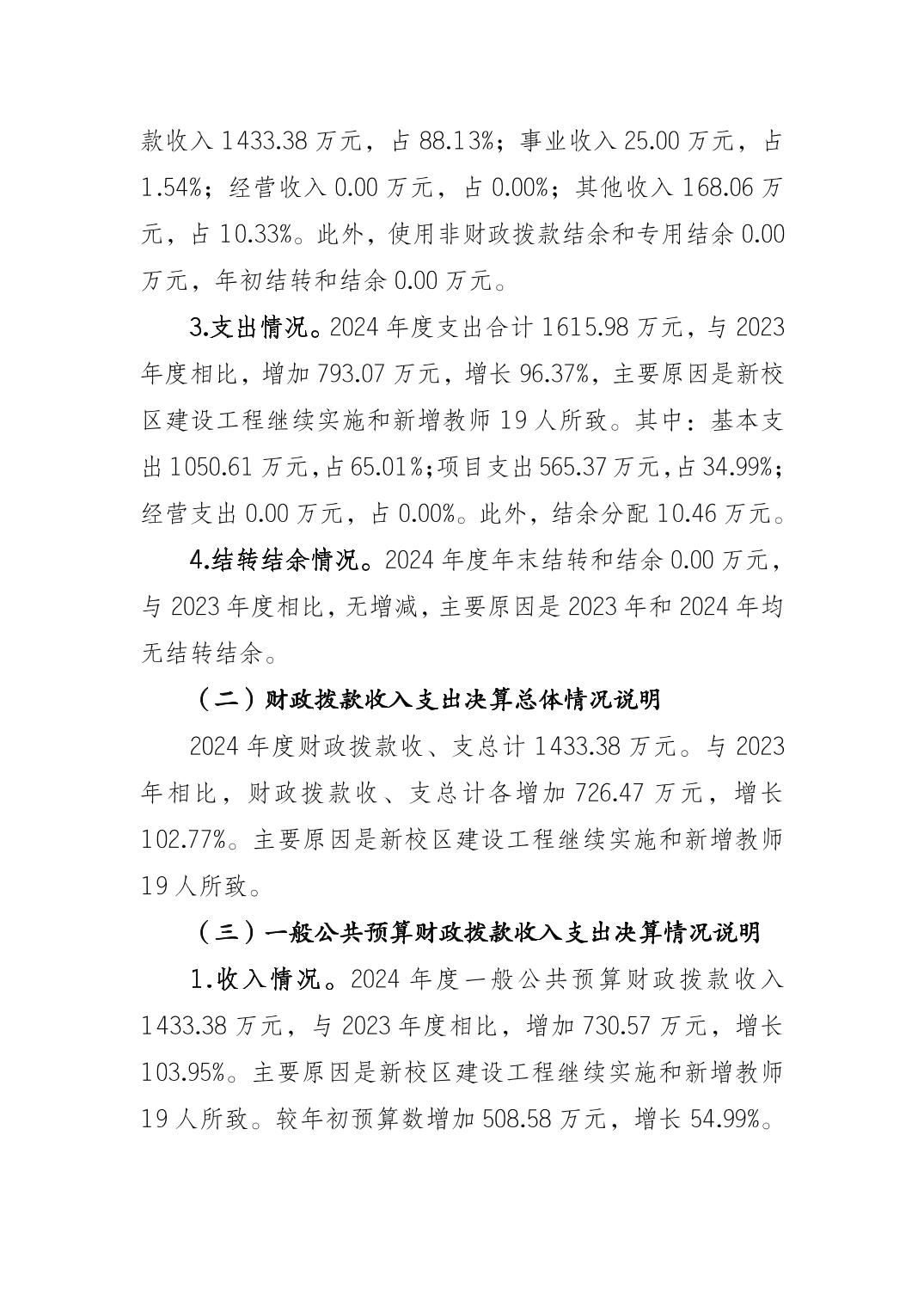 款收入 1433.38 万元，占 88.13%；事业收入 25.00 万元，占 1.54%；经营收入 0.00 万元，占 0.00%；其他收入 168.06 万元，占 10.33%。此外，使用非财政拨款结余和专用结余 0.00 万元，年初结转和结余 0.00 万元。

3.支出情况。2024 年度支出合计 1615.98 万元，与 2023 年度相比，增加 793.07 万元，增长 96.37%，主要原因是新校区建设工程继续实施和新增教师 19 人所致。其中：基本支出 1050.61 万元，占 65.01%；项目支出 565.37 万元，占 34.99%；经营支出 0.00 万元，占 0.00%。此外，结余分配 10.46 万元。

4.结转结余情况。2024 年度年末结转和结余 0.00 万元，与 2023 年度相比，无增减，主要原因是 2023 年和 2024 年均无结转结余。

（二）财政拨款收入支出决算总体情况说明

2024 年度财政拨款收、支总计 1433.38 万元。与 2023 年相比，财政拨款收、支总计各增加 726.47 万元，增长 102.77%。主要原因是新校区建设工程继续实施和新增教师 19 人所致。

（三）一般公共预算财政拨款收入支出决算情况说明

1.收入情况。2024 年度一般公共预算财政拨款收入 1433.38 万元，与 2023 年度相比，增加 730.57 万元，增长 103.95%。主要原因是新校区建设工程继续实施和新增教师 19 人所致。较年初预算数增加 508.58 万元，增长 54.99%。